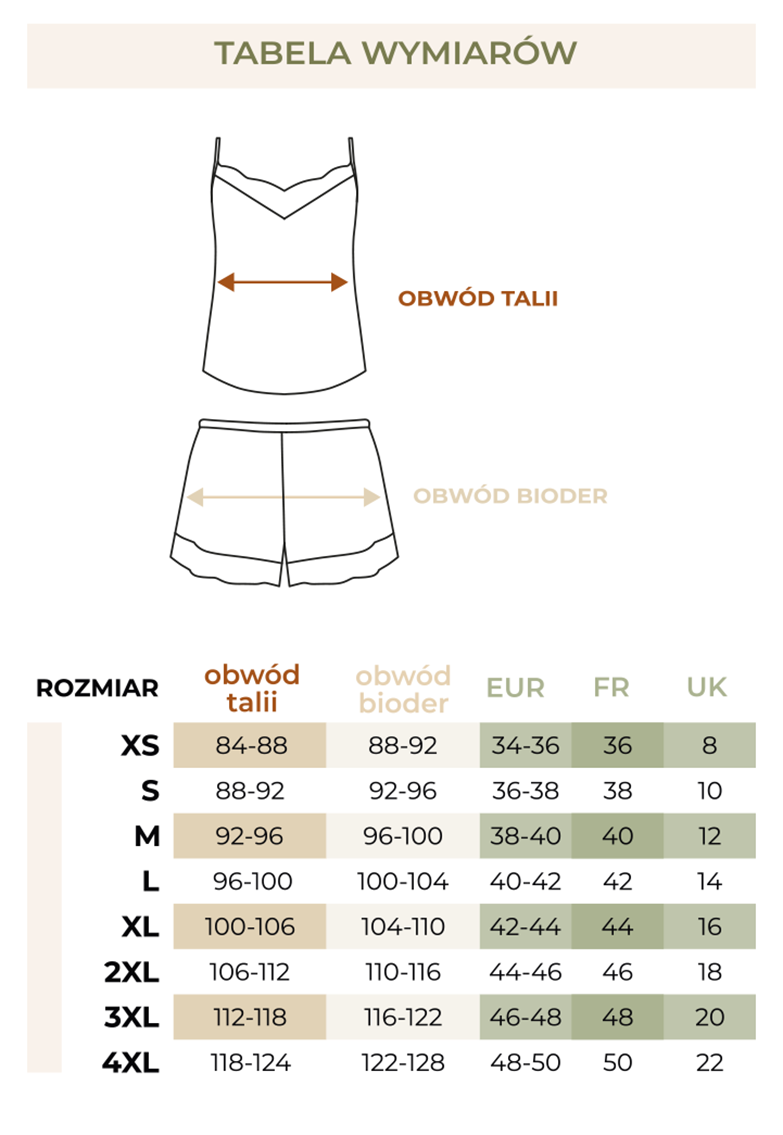 TABELA WYMIARÓW

OBWÓD TALII

OBWÓD BIODER

| ROZMIAR | obwód talii | obwód bioder | EUR | FR | UK |
|---|---|---|---|---|---|
| XS | 84-88 | 88-92 | 34-36 | 36 | 8 |
| S | 88-92 | 92-96 | 36-38 | 38 | 10 |
| M | 92-96 | 96-100 | 38-40 | 40 | 12 |
| L | 96-100 | 100-104 | 40-42 | 42 | 14 |
| XL | 100-106 | 104-110 | 42-44 | 44 | 16 |
| 2XL | 106-112 | 110-116 | 44-46 | 46 | 18 |
| 3XL | 112-118 | 116-122 | 46-48 | 48 | 20 |
| 4XL | 118-124 | 122-128 | 48-50 | 50 | 22 |